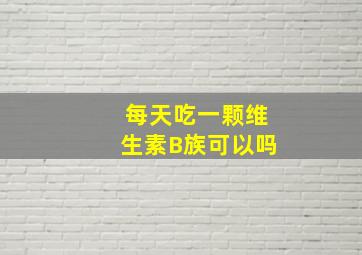 每天吃一颗维生素B族可以吗